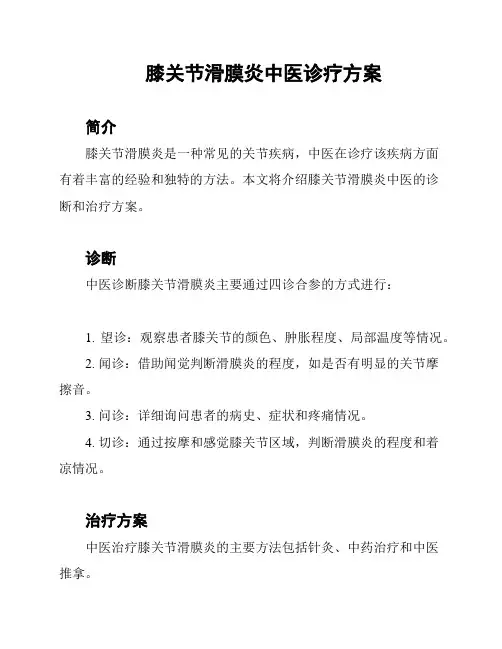 膝关节滑膜炎中医诊疗方案

简介

膝关节滑膜炎是一种常见的关节疾病，中医在诊疗该疾病方面有着丰富的经验和独特的方法。本文将介绍膝关节滑膜炎中医的诊断和治疗方案。

诊断

中医诊断膝关节滑膜炎主要通过四诊合参的方式进行：

1. 望诊：观察患者膝关节的颜色、肿胀程度、局部温度等情况。

2. 闻诊：借助闻觉判断滑膜炎的程度，如是否有明显的关节摩擦音。

3. 问诊：详细询问患者的病史、症状和疼痛情况。

4. 切诊：通过按摩和感觉膝关节区域，判断滑膜炎的程度和着凉情况。

治疗方案

中医治疗膝关节滑膜炎的主要方法包括针灸、中药治疗和中医推拿。